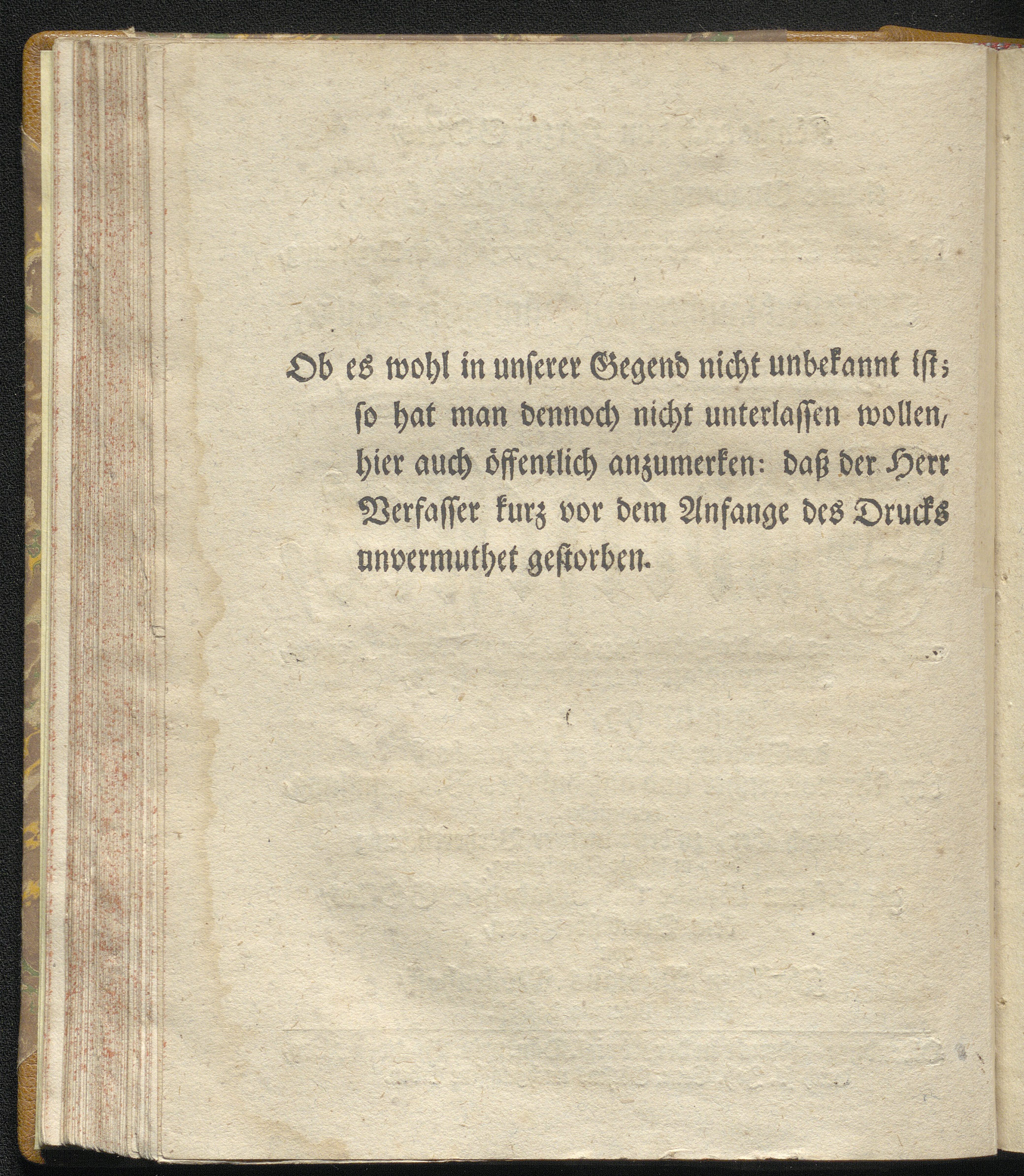 Ob es wohl in unserer Gegend nicht unbekannt ist; so hat man dennoch nicht unterlassen wollen, hier auch öffentlich anzumerken: daß der Herr Verfasser kurz vor dem Anfange des Drucks unvermuthet gestorben.